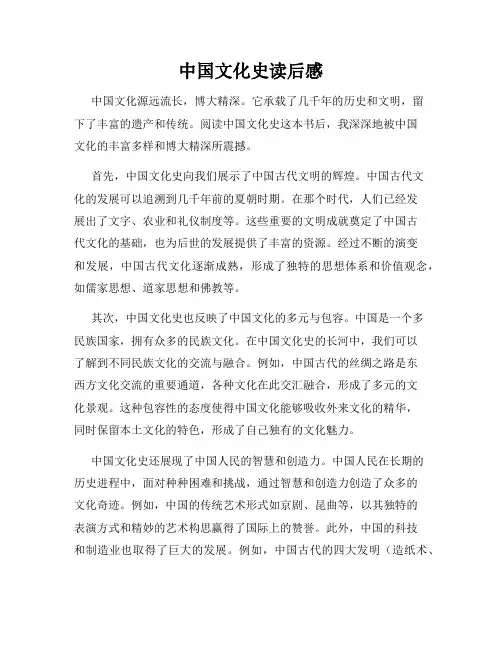 中国文化史读后感

中国文化源远流长，博大精深。它承载了几千年的历史和文明，留下了丰富的遗产和传统。阅读中国文化史这本书后，我深深地被中国文化的丰富多样和博大精深所震撼。

首先，中国文化史向我们展示了中国古代文明的辉煌。中国古代文化的发展可以追溯到几千年前的夏朝时期。在那个时代，人们已经发展出了文字、农业和礼仪制度等。这些重要的文明成就奠定了中国古代文化的基础，也为后世的发展提供了丰富的资源。经过不断的演变和发展，中国古代文化逐渐成熟，形成了独特的思想体系和价值观念，如儒家思想、道家思想和佛教等。

其次，中国文化史也反映了中国文化的多元与包容。中国是一个多民族国家，拥有众多的民族文化。在中国文化史的长河中，我们可以了解到不同民族文化的交流与融合。例如，中国古代的丝绸之路是东西方文化交流的重要通道，各种文化在此交汇融合，形成了多元的文化景观。这种包容性的态度使得中国文化能够吸收外来文化的精华，同时保留本土文化的特色，形成了自己独有的文化魅力。

中国文化史还展现了中国人民的智慧和创造力。中国人民在长期的历史进程中，面对种种困难和挑战，通过智慧和创造力创造了众多的文化奇迹。例如，中国的传统艺术形式如京剧、昆曲等，以其独特的表演方式和精妙的艺术构思赢得了国际上的赞誉。此外，中国的科技和制造业也取得了巨大的发展。例如，中国古代的四大发明（造纸术、